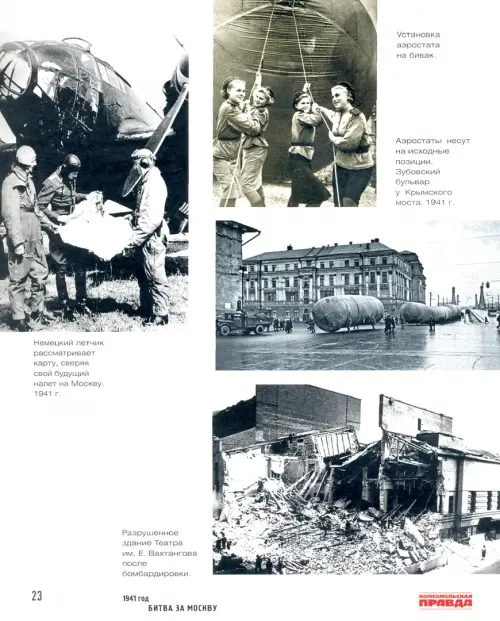 Установка аэростата на бивак.

Аэростаты несут на исходные позиции. Зубовский бульвар у Крымского моста. 1941 г.

Немецкий летчик рассматривает карту, сверяя свой будущий налет на Москву. 1941 г.

Разрушенное здание Театра им. Е. Вахтангова после бомбардировки.

23

1941 год
БИТВА ЗА МОСКВУ

КОМСОМОЛЬСКАЯ ПРАВДА